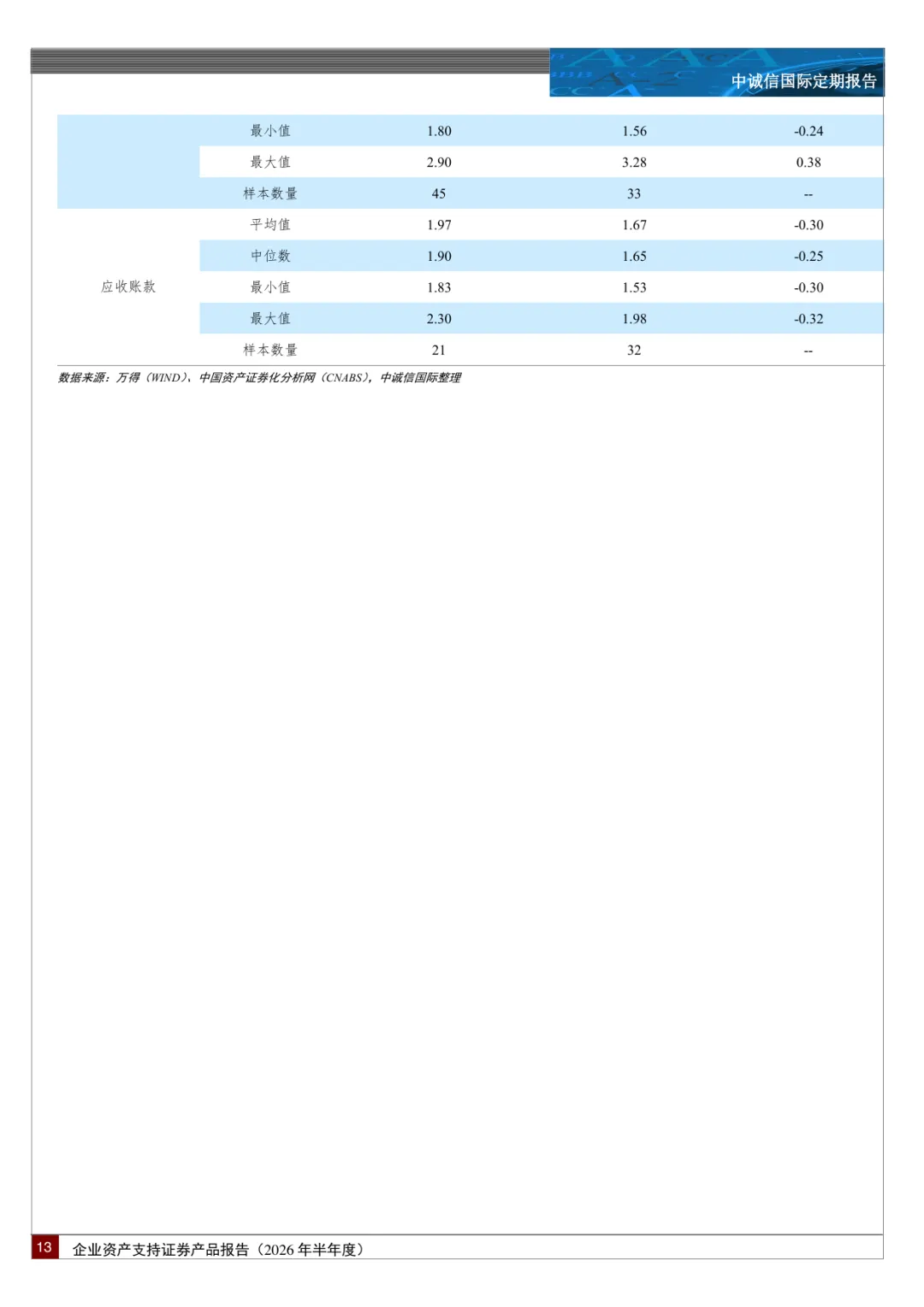 中诚信国际定期报告

|  | 最小值 | 1.80 | 1.56 | -0.24 |
|---|---|---|---|---|
|  | 最大值 | 2.90 | 3.28 | 0.38 |
|  | 样本数量 | 45 | 33 | -- |
| 应收账款 | 平均值 | 1.97 | 1.67 | -0.30 |
|  | 中位数 | 1.90 | 1.65 | -0.25 |
|  | 最小值 | 1.83 | 1.53 | -0.30 |
|  | 最大值 | 2.30 | 1.98 | -0.32 |
|  | 样本数量 | 21 | 32 | -- |

数据来源：万得（WIND）、中国资产证券化分析网（CNABS），中诚信国际整理

13 企业资产支持证券产品报告（2026年半年度）